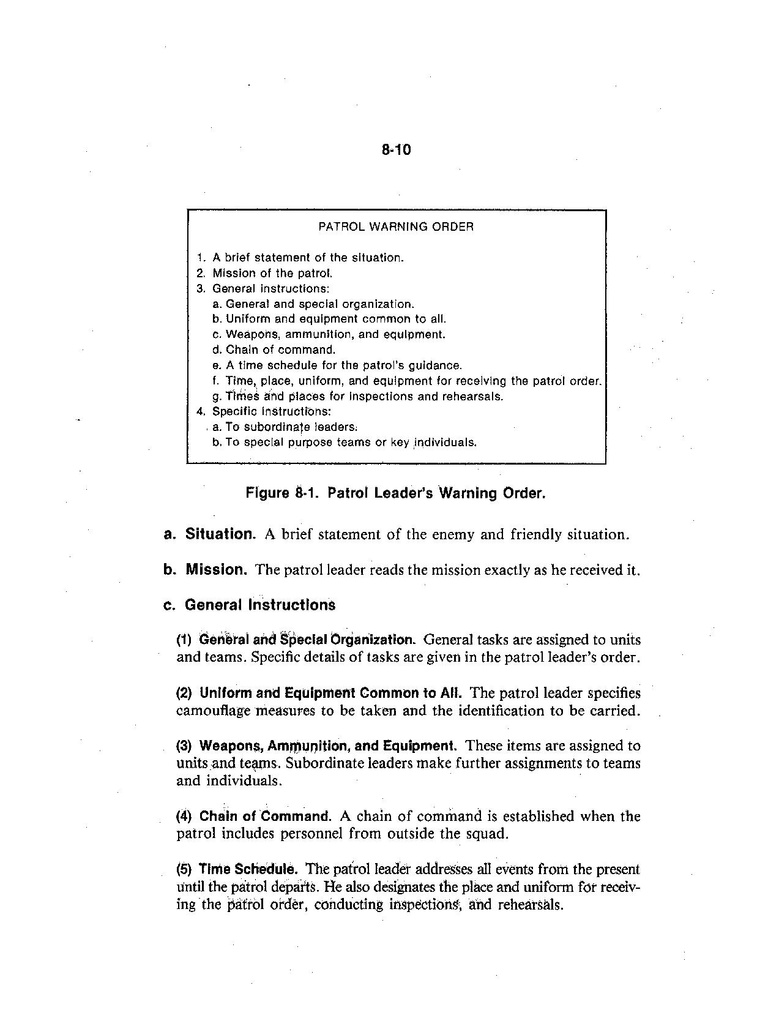 8-10

PATROL WARNING ORDER

1. A brief statement of the situation.
2. Mission of the patrol.
3. General instructions:
a. General and special organization.
b. Uniform and equipment common to all.
c. Weapons, ammunition, and equipment.
d. Chain of command.
e. A time schedule for the patrol's guidance.
f. Time, place, uniform, and equipment for receiving the patrol order.
g. Times and places for inspections and rehearsals.
4. Specific instructions:
a. To subordinate leaders.
b. To special purpose teams or key individuals.

Figure 8-1. Patrol Leader's Warning Order.

a. Situation. A brief statement of the enemy and friendly situation.

b. Mission. The patrol leader reads the mission exactly as he received it.

c. General Instructions

(1) General and Special Organization. General tasks are assigned to units and teams. Specific details of tasks are given in the patrol leader's order.

(2) Uniform and Equipment Common to All. The patrol leader specifies camouflage measures to be taken and the identification to be carried.

(3) Weapons, Ammunition, and Equipment. These items are assigned to units and teams. Subordinate leaders make further assignments to teams and individuals.

(4) Chain of Command. A chain of command is established when the patrol includes personnel from outside the squad.

(5) Time Schedule. The patrol leader addresses all events from the present until the patrol departs. He also designates the place and uniform for receiving the patrol order, conducting inspections, and rehearsals.